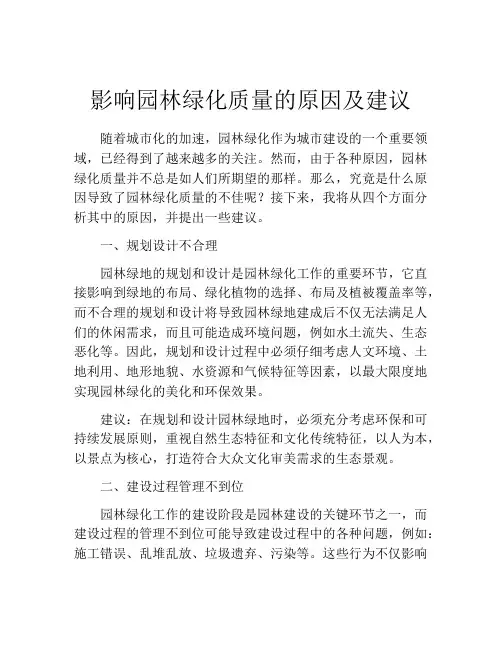 影响园林绿化质量的原因及建议

随着城市化的加速，园林绿化作为城市建设的一个重要领域，已经得到了越来越多的关注。然而，由于各种原因，园林绿化质量并不总是如人们所期望的那样。那么，究竟是什么原因导致了园林绿化质量的不佳呢？接下来，我将从四个方面分析其中的原因，并提出一些建议。

一、规划设计不合理

园林绿地的规划和设计是园林绿化工作的重要环节，它直接影响到绿地的布局、绿化植物的选择、布局及植被覆盖率等，而不合理的规划和设计将导致园林绿地建成后不仅无法满足人们的休闲需求，而且可能造成环境问题，例如水土流失、生态恶化等。因此，规划和设计过程中必须仔细考虑人文环境、土地利用、地形地貌、水资源和气候特征等因素，以最大限度地实现园林绿化的美化和环保效果。

建议：在规划和设计园林绿地时，必须充分考虑环保和可持续发展原则，重视自然生态特征和文化传统特征，以人为本，以景点为核心，打造符合大众文化审美需求的生态景观。

二、建设过程管理不到位

园林绿化工作的建设阶段是园林建设的关键环节之一，而建设过程的管理不到位可能导致建设过程中的各种问题，例如：施工错误、乱堆乱放、垃圾遗弃、污染等。这些行为不仅影响